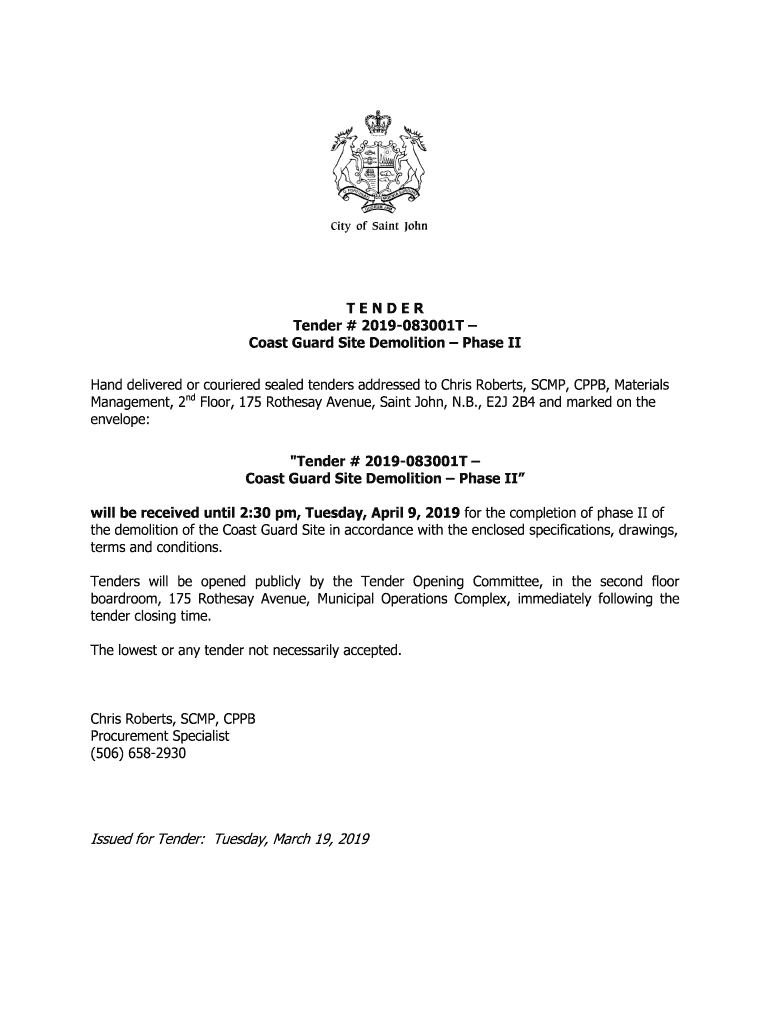 City of Saint John

T E N D E R
Tender # 2019-083001T –
Coast Guard Site Demolition – Phase II

Hand delivered or couriered sealed tenders addressed to Chris Roberts, SCMP, CPPB, Materials Management, 2$^{nd}$ Floor, 175 Rothesay Avenue, Saint John, N.B., E2J 2B4 and marked on the envelope:

"Tender # 2019-083001T –
Coast Guard Site Demolition – Phase II"

will be received until 2:30 pm, Tuesday, April 9, 2019 for the completion of phase II of the demolition of the Coast Guard Site in accordance with the enclosed specifications, drawings, terms and conditions.

Tenders will be opened publicly by the Tender Opening Committee, in the second floor boardroom, 175 Rothesay Avenue, Municipal Operations Complex, immediately following the tender closing time.

The lowest or any tender not necessarily accepted.

Chris Roberts, SCMP, CPPB
Procurement Specialist
(506) 658-2930

Issued for Tender: Tuesday, March 19, 2019